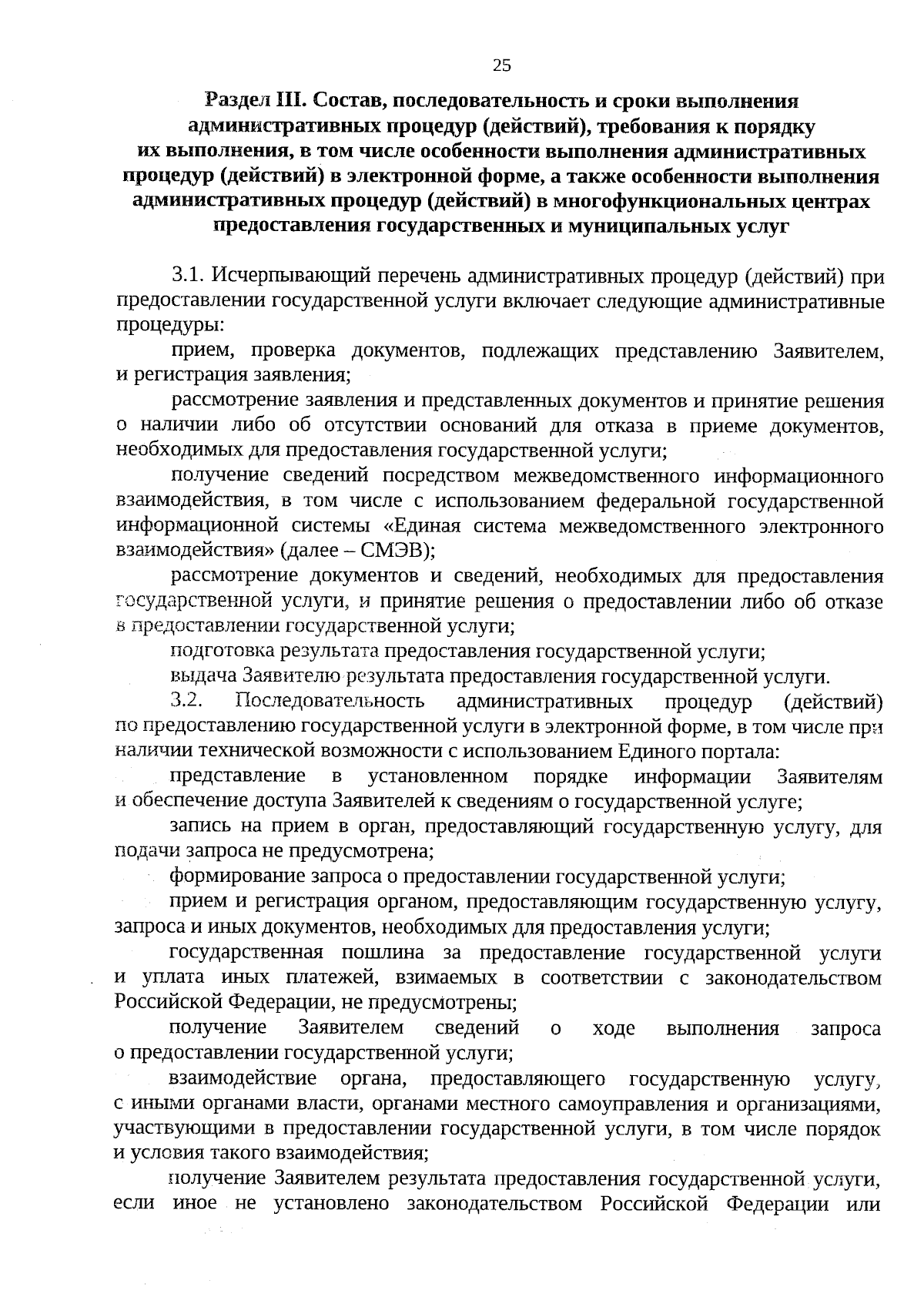 25

Раздел III. Состав, последовательность и сроки выполнения административных процедур (действий), требования к порядку их выполнения, в том числе особенности выполнения административных процедур (действий) в электронной форме, а также особенности выполнения административных процедур (действий) в многофункциональных центрах предоставления государственных и муниципальных услуг

3.1. Исчерпывающий перечень административных процедур (действий) при предоставлении государственной услуги включает следующие административные процедуры:

прием, проверка документов, подлежащих представлению Заявителем, и регистрация заявления;

рассмотрение заявления и представленных документов и принятие решения о наличии либо об отсутствии оснований для отказа в приеме документов, необходимых для предоставления государственной услуги;

получение сведений посредством межведомственного информационного взаимодействия, в том числе с использованием федеральной государственной информационной системы «Единая система межведомственного электронного взаимодействия» (далее – СМЭВ);

рассмотрение документов и сведений, необходимых для предоставления государственной услуги, и принятие решения о предоставлении либо об отказе в предоставлении государственной услуги;

подготовка результата предоставления государственной услуги;

выдача Заявителю результата предоставления государственной услуги.

3.2. Последовательность административных процедур (действий) по предоставлению государственной услуги в электронной форме, в том числе при наличии технической возможности с использованием Единого портала:

представление в установленном порядке информации Заявителям и обеспечение доступа Заявителей к сведениям о государственной услуге;

запись на прием в орган, предоставляющий государственную услугу, для подачи запроса не предусмотрена;

формирование запроса о предоставлении государственной услуги;

прием и регистрация органом, предоставляющим государственную услугу, запроса и иных документов, необходимых для предоставления услуги;

государственная пошлина за предоставление государственной услуги и уплата иных платежей, взимаемых в соответствии с законодательством Российской Федерации, не предусмотрены;

получение Заявителем сведений о ходе выполнения запроса о предоставлении государственной услуги;

взаимодействие органа, предоставляющего государственную услугу, с иными органами власти, органами местного самоуправления и организациями, участвующими в предоставлении государственной услуги, в том числе порядок и условия такого взаимодействия;

получение Заявителем результата предоставления государственной услуги, если иное не установлено законодательством Российской Федерации или